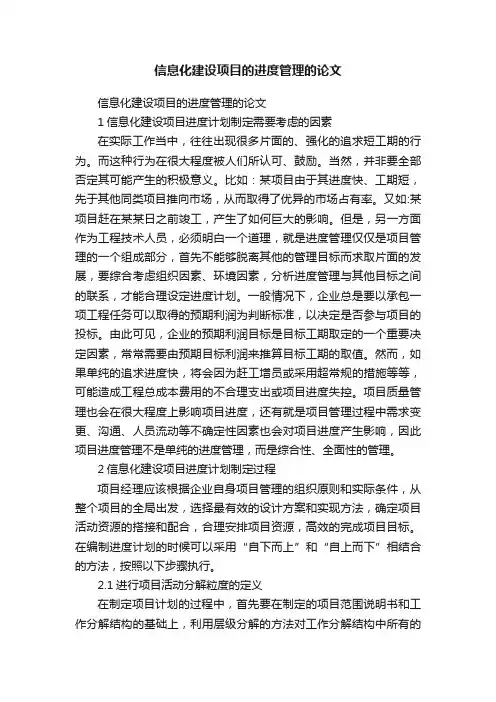 信息化建设项目的进度管理的论文

信息化建设项目的进度管理的论文

1 信息化建设项目进度计划制定需要考虑的因素

在实际工作当中，往往出现很多片面的、强化的追求短工期的行为。而这种行为在很大程度被人们所认可、鼓励。当然，并非要全部否定其可能产生的积极意义。比如：某项目由于其进度快、工期短，先于其他同类项目推向市场，从而取得了优异的市场占有率。又如:某项目赶在某某日之前竣工，产生了如何巨大的影响。但是，另一方面作为工程技术人员，必须明白一个道理，就是进度管理仅仅是项目管理的一个组成部分，首先不能够脱离其他的管理目标而求取片面的发展，要综合考虑组织因素、环境因素，分析进度管理与其他目标之间的联系，才能合理设定进度计划。一般情况下，企业总是要以承包一项工程任务可以取得的预期利润为判断标准，以决定是否参与项目的投标。由此可见，企业的预期利润目标是目标工期取定的一个重要决定因素，常常需要由预期目标利润来推算目标工期的取值。然而，如果单纯的追求进度快，将会因为赶工增员或采用超常规的措施等等，可能造成工程总成本费用的不合理支出或项目进度失控。项目质量管理也会在很大程度上影响项目进度，还有就是项目管理过程中需求变更、沟通、人员流动等不确定性因素也会对项目进度产生影响，因此项目进度管理不是单纯的进度管理，而是综合性、全面性的管理。

2 信息化建设项目进度计划制定过程

项目经理应该根据企业自身项目管理的组织原则和实际条件，从整个项目的全局出发，选择最有效的设计方案和实现方法，确定项目活动资源的搭接和配合，合理安排项目资源，高效的完成项目目标。在编制进度计划的时候可以采用“自下而上”和“自上而下”相结合的方法，按照以下步骤执行。

2.1 进行项目活动分解粒度的定义

在制定项目计划的过程中，首先要在制定的项目范围说明书和工作分解结构的基础上，利用层级分解的方法对工作分解结构中所有的